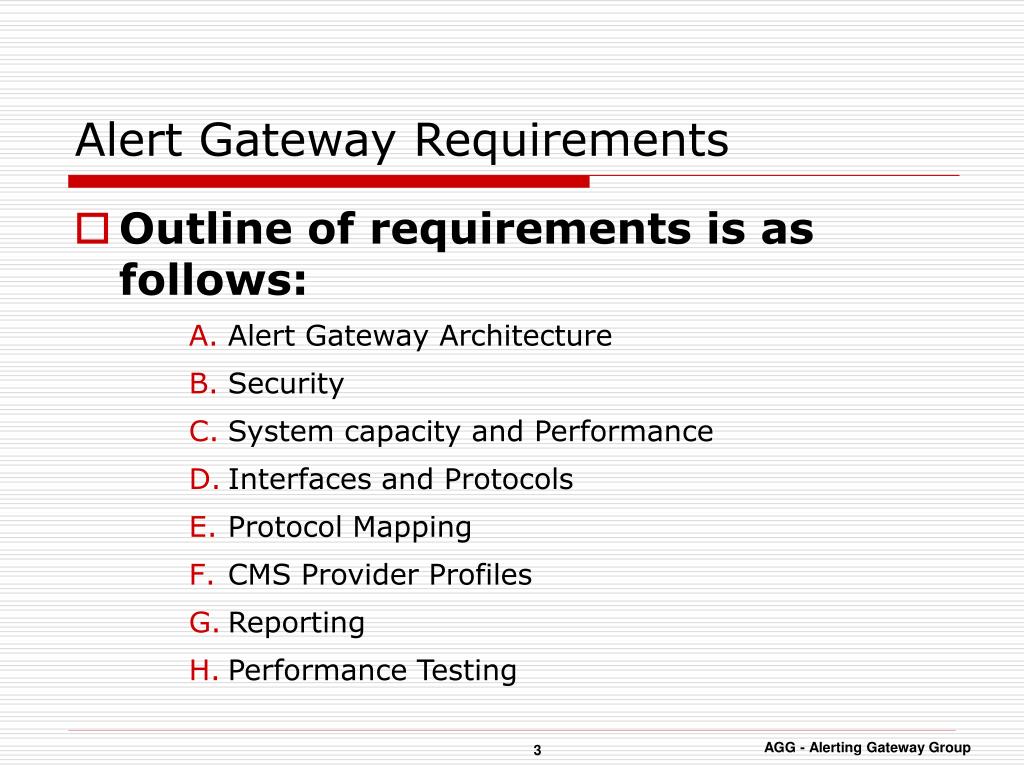 Alert Gateway Requirements

Outline of requirements is as follows:

A. Alert Gateway Architecture
B. Security
C. System capacity and Performance
D. Interfaces and Protocols
E. Protocol Mapping
F. CMS Provider Profiles
G. Reporting
H. Performance Testing

3

AGG - Alerting Gateway Group